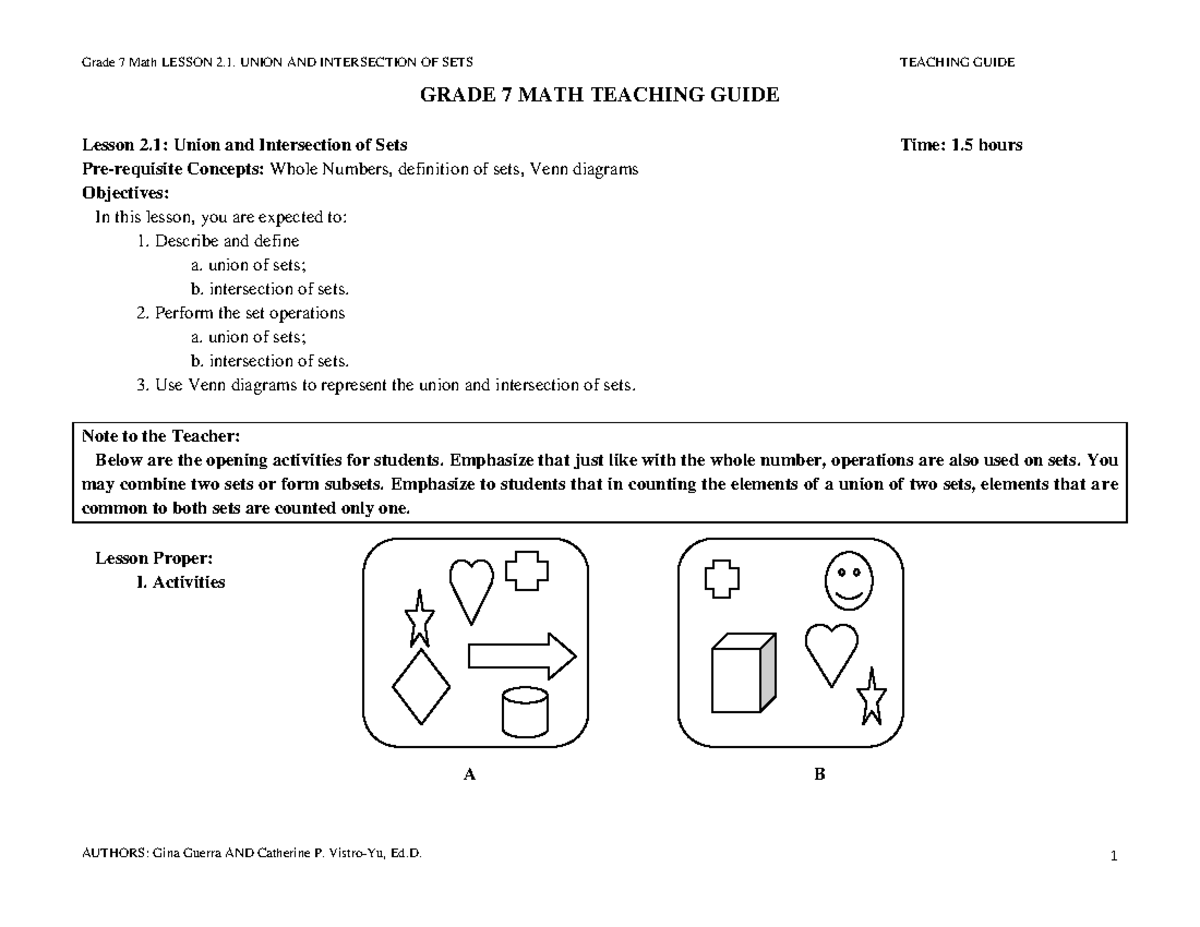 Grade 7 Math LESSON 2.1. UNION AND INTERSECTION OF SETS TEACHING GUIDE

GRADE 7 MATH TEACHING GUIDE

Lesson 2.1: Union and Intersection of Sets Time: 1.5 hours
Pre-requisite Concepts: Whole Numbers, definition of sets, Venn diagrams
Objectives:
In this lesson, you are expected to:
1. Describe and define
a. union of sets;
b. intersection of sets.
2. Perform the set operations
a. union of sets;
b. intersection of sets.
3. Use Venn diagrams to represent the union and intersection of sets.

Note to the Teacher:
Below are the opening activities for students. Emphasize that just like with the whole number, operations are also used on sets. You may combine two sets or form subsets. Emphasize to students that in counting the elements of a union of two sets, elements that are common to both sets are counted only one.

Lesson Proper:
I. Activities

A

B

AUTHORS: Gina Guerra AND Catherine P. Vistro-Yu, Ed.D. 1